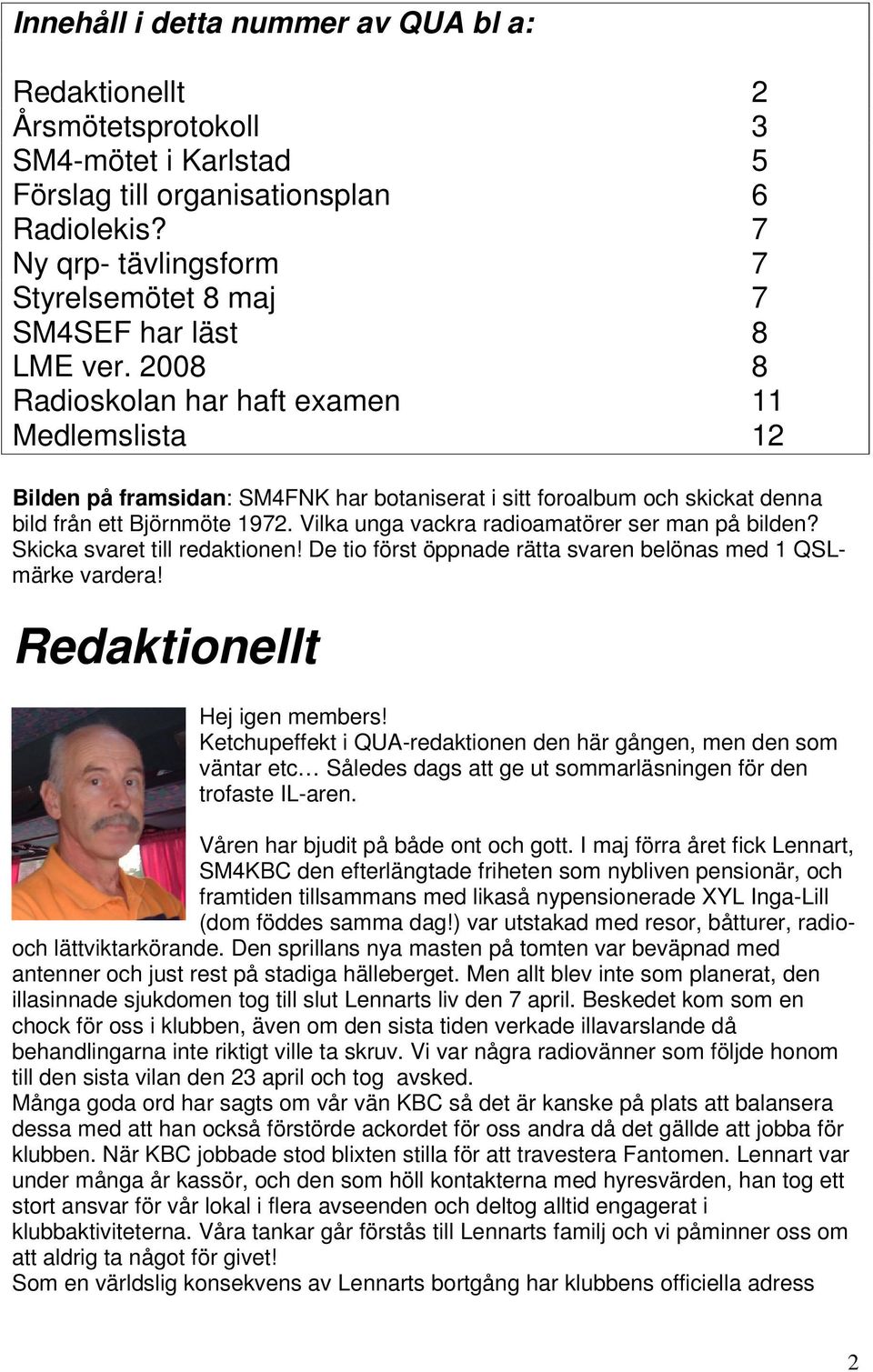 Innehåll i detta nummer av QUA bl a:

| | |
|---|---|
| Redaktionellt | 2 |
| Årsmötetsprotokoll | 3 |
| SM4-mötet i Karlstad | 5 |
| Förslag till organisationsplan | 6 |
| Radiolekis? | 7 |
| Ny qrp- tävlingsform | 7 |
| Styrelsemötet 8 maj | 7 |
| SM4SEF har läst | 8 |
| LME ver. 2008 | 8 |
| Radioskolan har haft examen | 11 |
| Medlemslista | 12 |

Bilden på framsidan: SM4FNK har botaniserat i sitt foroalbum och skickat denna bild från ett Björnmöte 1972. Vilka unga vackra radioamatörer ser man på bilden? Skicka svaret till redaktionen! De tio först öppnade rätta svaren belönas med 1 QSL-märke vardera!

Redaktionellt

Hej igen members!
Ketchupeffekt i QUA-redaktionen den här gången, men den som väntar etc… Således dags att ge ut sommarläsningen för den trofaste IL-aren.

Våren har bjudit på både ont och gott. I maj förra året fick Lennart, SM4KBC den efterlängtade friheten som nybliven pensionär, och framtiden tillsammans med likaså nypensionerade XYL Inga-Lill (dom föddes samma dag!) var utstakad med resor, båtturer, radio- och lättviktarkörande. Den sprillans nya masten på tomten var beväpnad med antenner och just rest på stadiga hälleberget. Men allt blev inte som planerat, den illasinnade sjukdomen tog till slut Lennarts liv den 7 april. Beskedet kom som en chock för oss i klubben, även om den sista tiden verkade illavarslande då behandlingarna inte riktigt ville ta skruv. Vi var några radiovänner som följde honom till den sista vilan den 23 april och tog avsked.
Många goda ord har sagts om vår vän KBC så det är kanske på plats att balansera dessa med att han också förstörde ackordet för oss andra då det gällde att jobba för klubben. När KBC jobbade stod blixten stilla för att travestera Fantomen. Lennart var under många år kassör, och den som höll kontakterna med hyresvärden, han tog ett stort ansvar för vår lokal i flera avseenden och deltog alltid engagerat i klubbaktiviteterna. Våra tankar går förstås till Lennarts familj och vi påminner oss om att aldrig ta något för givet!
Som en världslig konsekvens av Lennarts bortgång har klubbens officiella adress

2